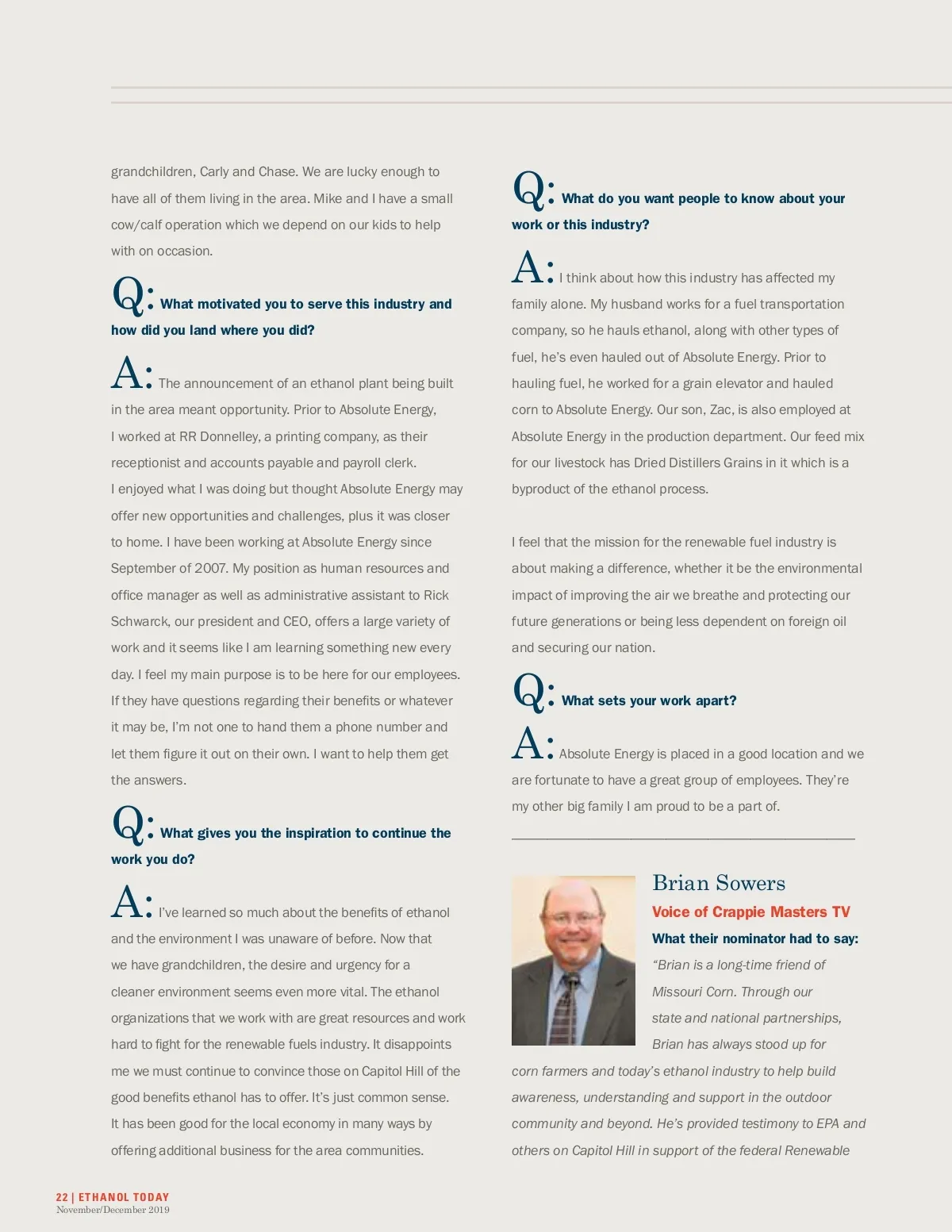 grandchildren, Carly and Chase. We are lucky enough to have all of them living in the area. Mike and I have a small cow/calf operation which we depend on our kids to help with on occasion.

Q: What motivated you to serve this industry and how did you land where you did?

A: The announcement of an ethanol plant being built in the area meant opportunity. Prior to Absolute Energy, I worked at RR Donnelley, a printing company, as their receptionist and accounts payable and payroll clerk. I enjoyed what I was doing but thought Absolute Energy may offer new opportunities and challenges, plus it was closer to home. I have been working at Absolute Energy since September of 2007. My position as human resources and office manager as well as administrative assistant to Rick Schwarck, our president and CEO, offers a large variety of work and it seems like I am learning something new every day. I feel my main purpose is to be here for our employees. If they have questions regarding their benefits or whatever it may be, I'm not one to hand them a phone number and let them figure it out on their own. I want to help them get the answers.

Q: What gives you the inspiration to continue the work you do?

A: I've learned so much about the benefits of ethanol and the environment I was unaware of before. Now that we have grandchildren, the desire and urgency for a cleaner environment seems even more vital. The ethanol organizations that we work with are great resources and work hard to fight for the renewable fuels industry. It disappoints me we must continue to convince those on Capitol Hill of the good benefits ethanol has to offer. It's just common sense. It has been good for the local economy in many ways by offering additional business for the area communities.

Q: What do you want people to know about your work or this industry?

A: I think about how this industry has affected my family alone. My husband works for a fuel transportation company, so he hauls ethanol, along with other types of fuel, he's even hauled out of Absolute Energy. Prior to hauling fuel, he worked for a grain elevator and hauled corn to Absolute Energy. Our son, Zac, is also employed at Absolute Energy in the production department. Our feed mix for our livestock has Dried Distillers Grains in it which is a byproduct of the ethanol process.

I feel that the mission for the renewable fuel industry is about making a difference, whether it be the environmental impact of improving the air we breathe and protecting our future generations or being less dependent on foreign oil and securing our nation.

Q: What sets your work apart?

A: Absolute Energy is placed in a good location and we are fortunate to have a great group of employees. They're my other big family I am proud to be a part of.

Brian Sowers
Voice of Crappie Masters TV
What their nominator had to say:
"Brian is a long-time friend of Missouri Corn. Through our state and national partnerships, Brian has always stood up for corn farmers and today's ethanol industry to help build awareness, understanding and support in the outdoor community and beyond. He's provided testimony to EPA and others on Capitol Hill in support of the federal Renewable

22 | ETHANOL TODAY
November/December 2019